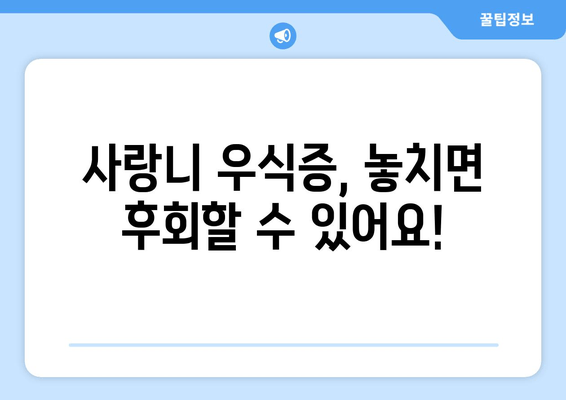 꿀팁정보

사랑니 우식증, 놓치면 후회할 수 있어요!